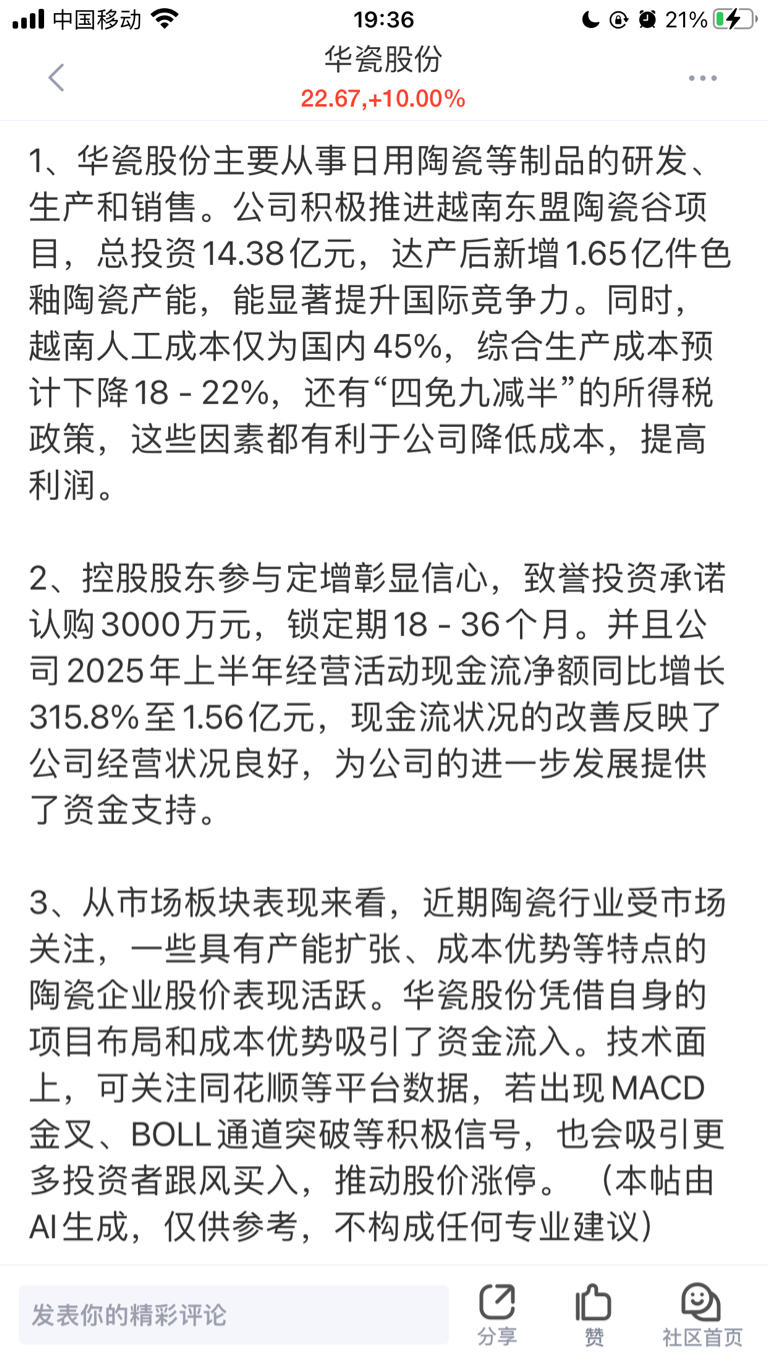 中国移动 19:36 21%

华瓷股份
22.67,+10.00%

1、华瓷股份主要从事日用陶瓷等制品的研发、生产和销售。公司积极推进越南东盟陶瓷谷项目，总投资14.38亿元，达产后新增1.65亿件色釉陶瓷产能，能显著提升国际竞争力。同时，越南人工成本仅为国内45%，综合生产成本预计下降18 - 22%，还有“四免九减半”的所得税政策，这些因素都有利于公司降低成本，提高利润。

2、控股股东参与定增彰显信心，致誉投资承诺认购3000万元，锁定期18 - 36个月。并且公司2025年上半年经营活动现金流净额同比增长315.8%至1.56亿元，现金流状况的改善反映了公司经营状况良好，为公司的进一步发展提供了资金支持。

3、从市场板块表现来看，近期陶瓷行业受市场关注，一些具有产能扩张、成本优势等特点的陶瓷企业股价表现活跃。华瓷股份凭借自身的项目布局和成本优势吸引了资金流入。技术面上，可关注同花顺等平台数据，若出现MACD金叉、BOLL通道突破等积极信号，也会吸引更多投资者跟风买入，推动股价涨停。（本帖由AI生成，仅供参考，不构成任何专业建议）

发表你的精彩评论
分享
赞
社区首页